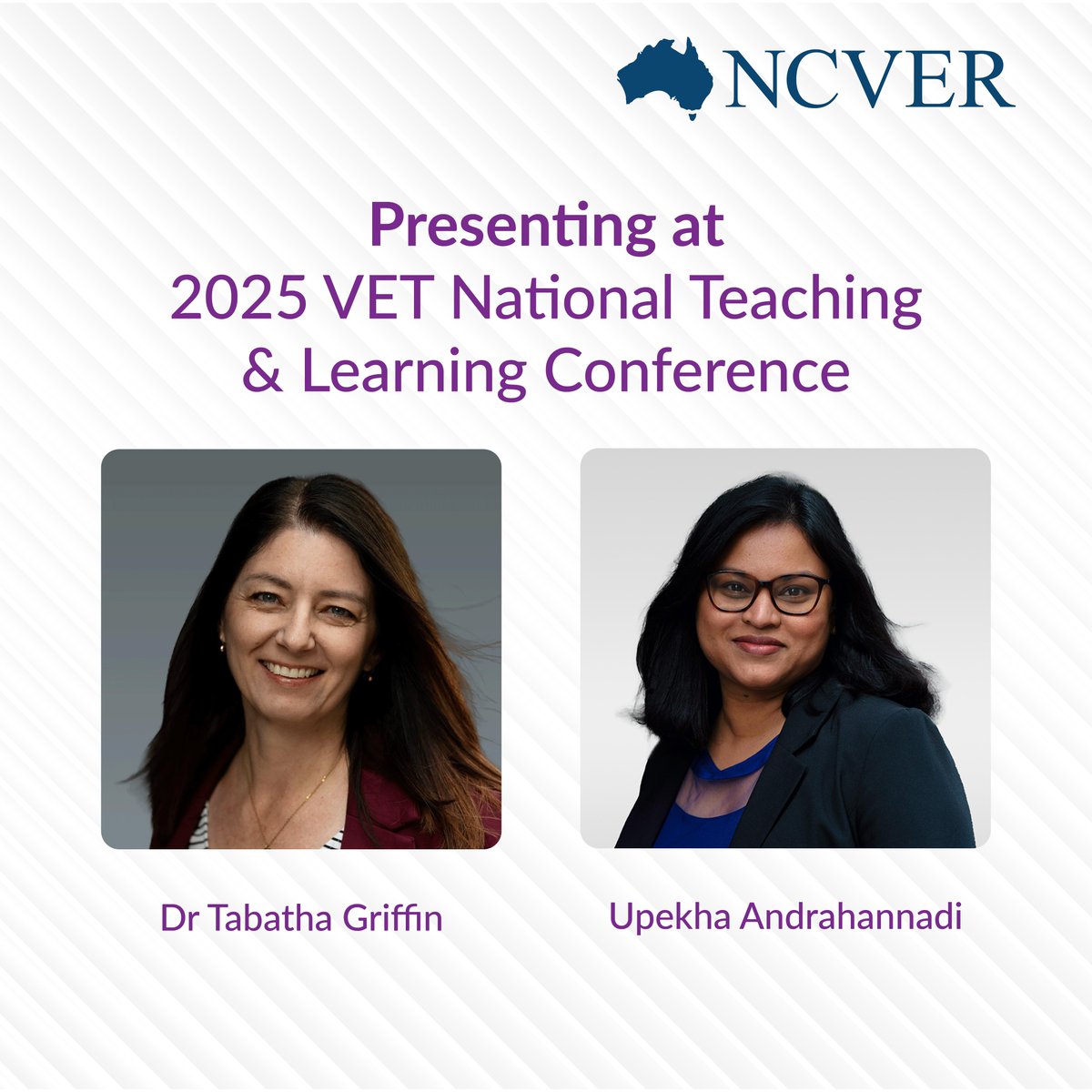 NCVER

Presenting at
2025 VET National Teaching & Learning Conference

Dr Tabatha Griffin

Upekha Andrahannadi